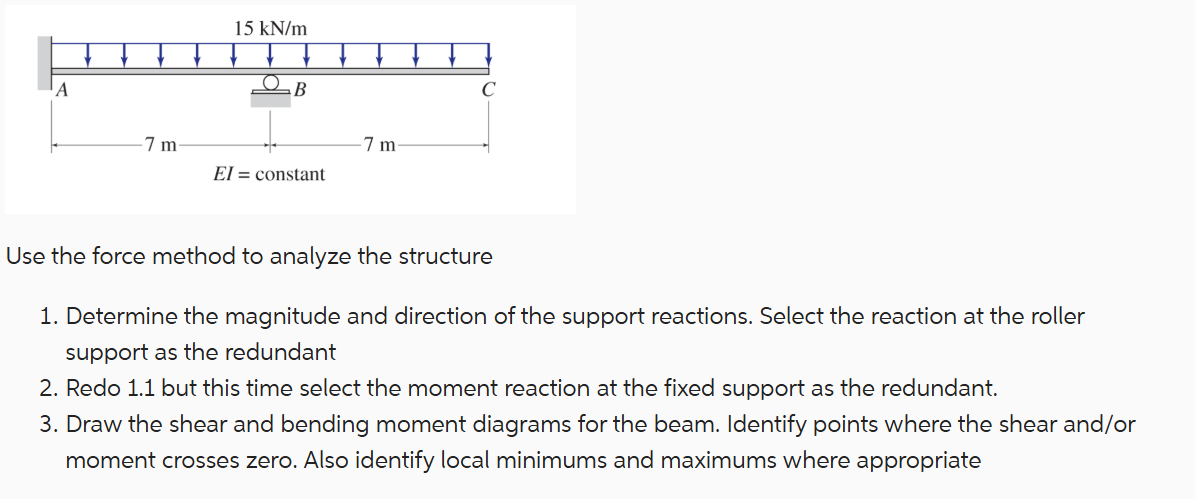 15 kN/m

A

B

C

7 m

7 m

$EI$ = constant

Use the force method to analyze the structure

1. Determine the magnitude and direction of the support reactions. Select the reaction at the roller support as the redundant
2. Redo 1.1 but this time select the moment reaction at the fixed support as the redundant.
3. Draw the shear and bending moment diagrams for the beam. Identify points where the shear and/or moment crosses zero. Also identify local minimums and maximums where appropriate